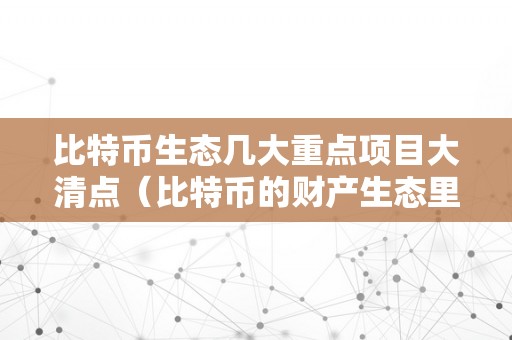 比特币生态几大重点项目大清点（比特币的财产生态里